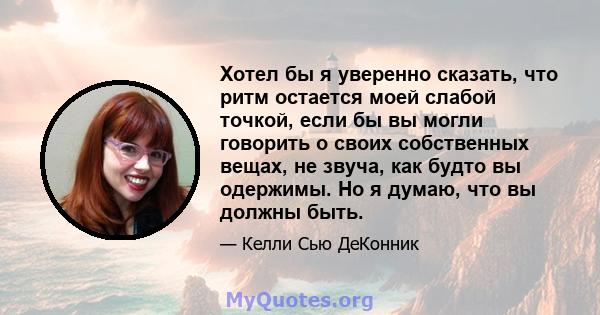 Хотел бы я уверенно сказать, что ритм остается моей слабой точкой, если бы вы могли говорить о своих собственных вещах, не звуча, как будто вы одержимы. Но я думаю, что вы должны быть.

— Келли Сью ДеКонник

MyQuotes.org